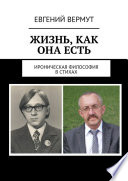 ЕВГЕНИЙ ВЕРМУТ

ЖИЗНЬ, КАК ОНА ЕСТЬ

ИРОНИЧЕСКАЯ ФИЛОСОФИЯ В СТИХАХ